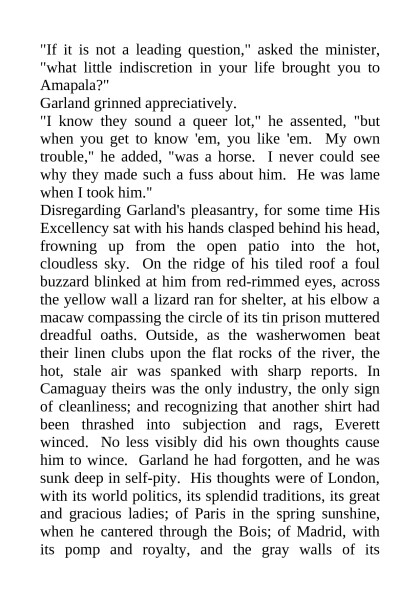 "If it is not a leading question," asked the minister, "what little indiscretion in your life brought you to Amapala?"

Garland grinned appreciatively.

"I know they sound a queer lot," he assented, "but when you get to know 'em, you like 'em. My own trouble," he added, "was a horse. I never could see why they made such a fuss about him. He was lame when I took him."

Disregarding Garland's pleasantry, for some time His Excellency sat with his hands clasped behind his head, frowning up from the open patio into the hot, cloudless sky. On the ridge of his tiled roof a foul buzzard blinked at him from red-rimmed eyes, across the yellow wall a lizard ran for shelter, at his elbow a macaw compassing the circle of its tin prison muttered dreadful oaths. Outside, as the washerwomen beat their linen clubs upon the flat rocks of the river, the hot, stale air was spanked with sharp reports. In Camaguay theirs was the only industry, the only sign of cleanliness; and recognizing that another shirt had been thrashed into subjection and rags, Everett winced. No less visibly did his own thoughts cause him to wince. Garland he had forgotten, and he was sunk deep in self-pity. His thoughts were of London, with its world politics, its splendid traditions, its great and gracious ladies; of Paris in the spring sunshine, when he cantered through the Bois; of Madrid, with its pomp and royalty, and the gray walls of its